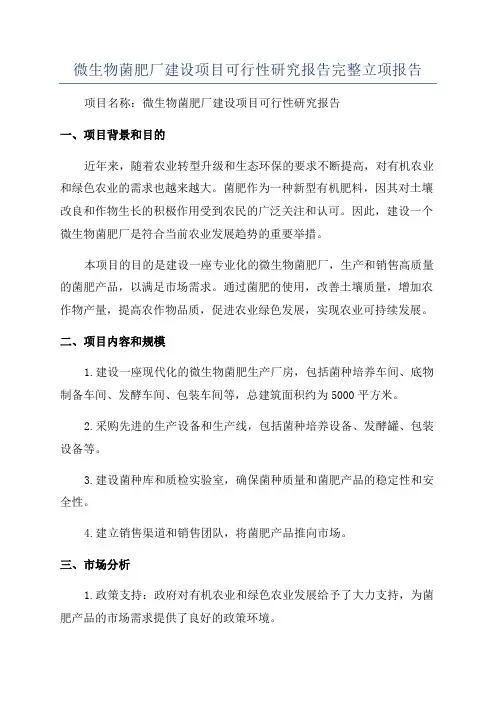 微生物菌肥厂建设项目可行性研究报告完整立项报告

项目名称：微生物菌肥厂建设项目可行性研究报告

一、项目背景和目的

近年来，随着农业转型升级和生态环保的要求不断提高，对有机农业和绿色农业的需求也越来越大。菌肥作为一种新型有机肥料，因其对土壤改良和作物生长的积极作用受到农民的广泛关注和认可。因此，建设一个微生物菌肥厂是符合当前农业发展趋势的重要举措。

本项目的目的是建设一座专业化的微生物菌肥厂，生产和销售高质量的菌肥产品，以满足市场需求。通过菌肥的使用，改善土壤质量，增加农作物产量，提高农作物品质，促进农业绿色发展，实现农业可持续发展。

二、项目内容和规模

1.建设一座现代化的微生物菌肥生产厂房，包括菌种培养车间、底物制备车间、发酵车间、包装车间等，总建筑面积约为5000平方米。

2.采购先进的生产设备和生产线，包括菌种培养设备、发酵罐、包装设备等。

3.建设菌种库和质检实验室，确保菌种质量和菌肥产品的稳定性和安全性。

4.建立销售渠道和销售团队，将菌肥产品推向市场。

三、市场分析

1.政策支持：政府对有机农业和绿色农业发展给予了大力支持，为菌肥产品的市场需求提供了良好的政策环境。